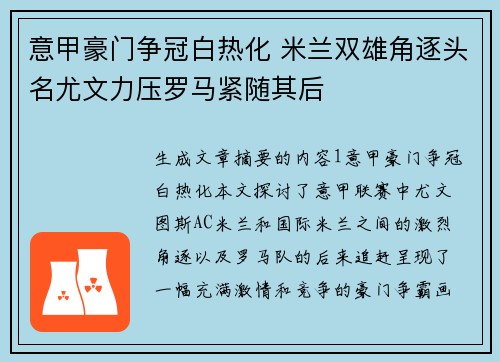 意甲豪门争冠白热化 米兰双雄角逐头名尤文力压罗马紧随其后

生成文章摘要的内容1意甲豪门争冠白热化本文探讨了意甲联赛中尤文图斯AC米兰和国际米兰之间的激烈角逐以及罗马队的后来追赶呈现了一幅充满激情和竞争的豪门争霸画